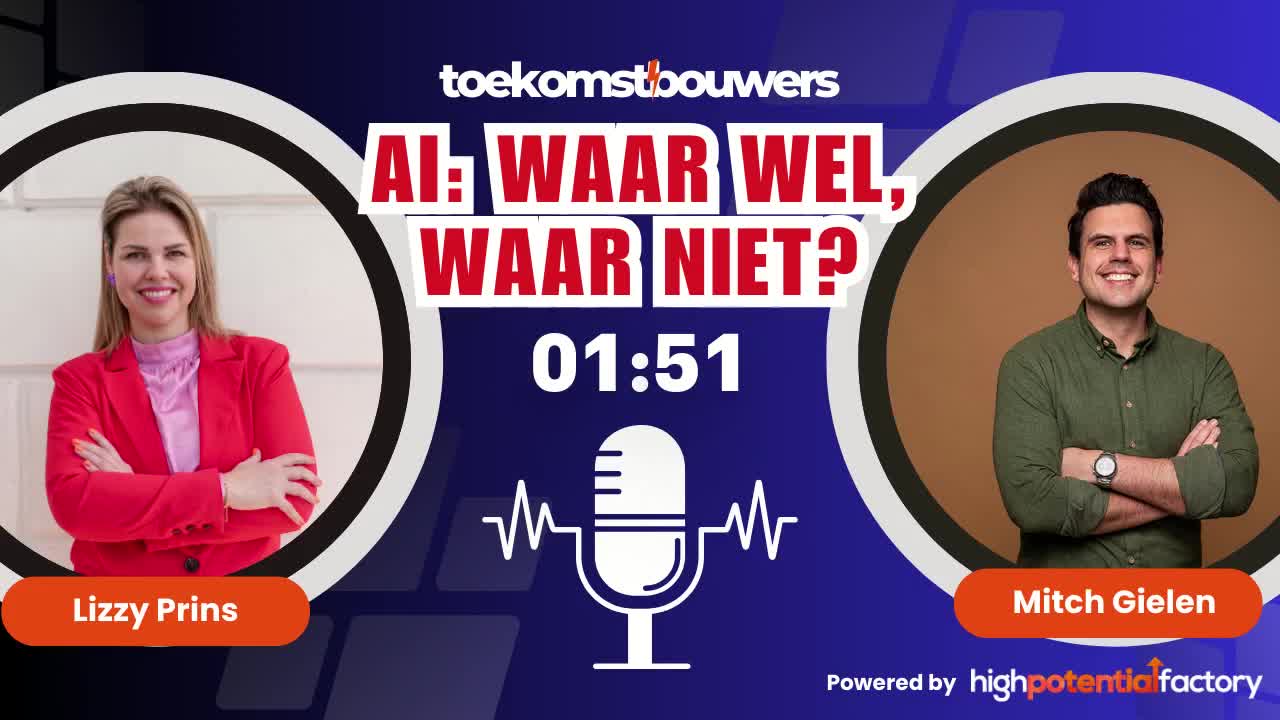 toekomstbouwers

AI: WAAR WEL, WAAR NIET?

01:51

Lizzy Prins

Mitch Gielen

Powered by highpotentialfactory